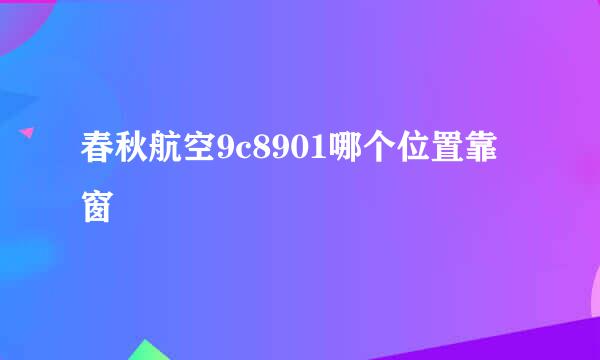 春秋航空9c8901哪个位置靠窗